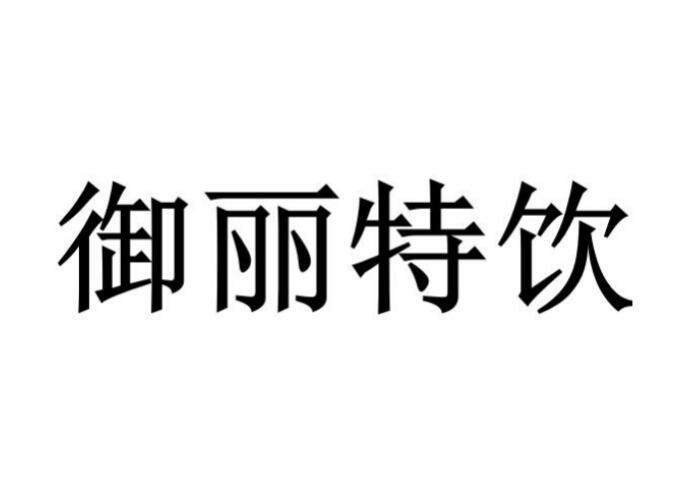 御丽特饮